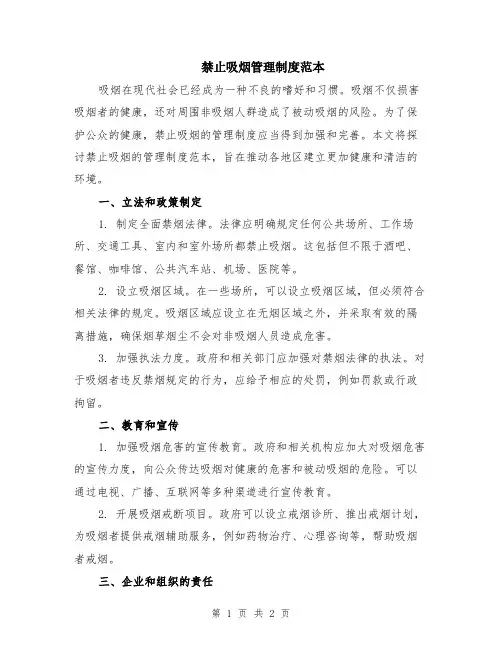 禁止吸烟管理制度范本

吸烟在现代社会已经成为一种不良的嗜好和习惯。吸烟不仅损害吸烟者的健康，还对周围非吸烟人群造成了被动吸烟的风险。为了保护公众的健康，禁止吸烟的管理制度应当得到加强和完善。本文将探讨禁止吸烟的管理制度范本，旨在推动各地区建立更加健康和清洁的环境。

一、立法和政策制定

1. 制定全面禁烟法律。法律应明确规定任何公共场所、工作场所、交通工具、室内和室外场所都禁止吸烟。这包括但不限于酒吧、餐馆、咖啡馆、公共汽车站、机场、医院等。

2. 设立吸烟区域。在一些场所，可以设立吸烟区域，但必须符合相关法律的规定。吸烟区域应设立在无烟区域之外，并采取有效的隔离措施，确保烟草烟尘不会对非吸烟人员造成危害。

3. 加强执法力度。政府和相关部门应加强对禁烟法律的执法。对于吸烟者违反禁烟规定的行为，应给予相应的处罚，例如罚款或行政拘留。

二、教育和宣传

1. 加强吸烟危害的宣传教育。政府和相关机构应加大对吸烟危害的宣传力度，向公众传达吸烟对健康的危害和被动吸烟的危险。可以通过电视、广播、互联网等多种渠道进行宣传教育。

2. 开展吸烟戒断项目。政府可以设立戒烟诊所、推出戒烟计划，为吸烟者提供戒烟辅助服务，例如药物治疗、心理咨询等，帮助吸烟者戒烟。

三、企业和组织的责任

第 1 页 共 2 页